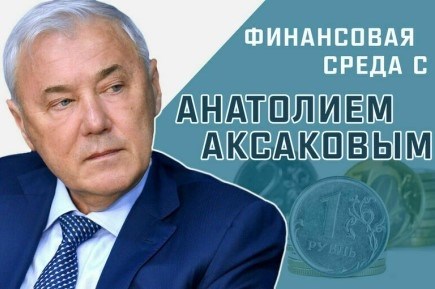 ФИНАНСОВАЯ СРЕДА С
АНАТОЛИЕМ АКСАКОВЫМ

1
РУБЛЬ